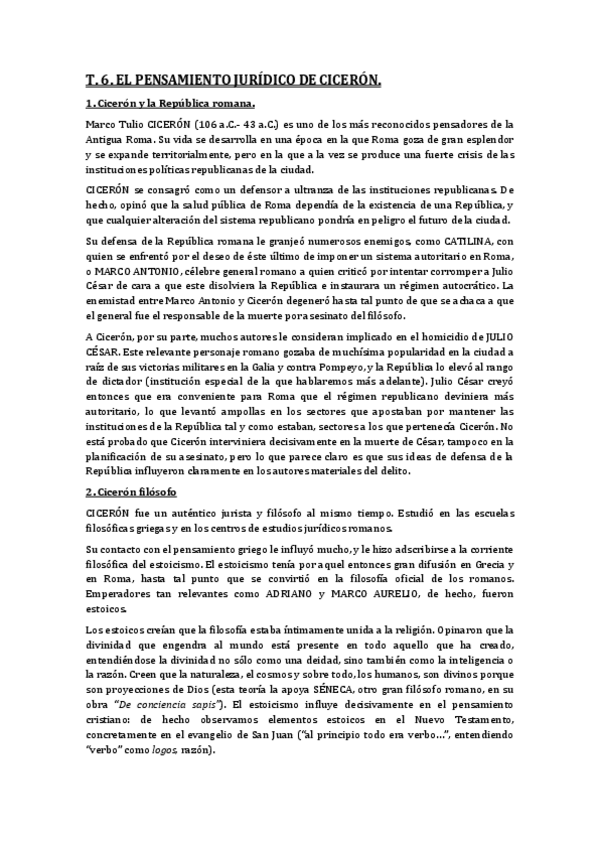 T. 6. EL PENSAMIENTO JURÍDICO DE CICERÓN.

1. Cicerón y la República romana.

Marco Tulio CICERÓN (106 a.C.- 43 a.C.) es uno de los más reconocidos pensadores de la Antigua Roma. Su vida se desarrolla en una época en la que Roma goza de gran esplendor y se expande territorialmente, pero en la que a la vez se produce una fuerte crisis de las instituciones políticas republicanas de la ciudad.

CICERÓN se consagró como un defensor a ultranza de las instituciones republicanas. De hecho, opinó que la salud pública de Roma dependía de la existencia de una República, y que cualquier alteración del sistema republicano pondría en peligro el futuro de la ciudad.

Su defensa de la República romana le granjeó numerosos enemigos, como CATILINA, con quien se enfrentó por el deseo de éste último de imponer un sistema autoritario en Roma, o MARCO ANTONIO, célebre general romano a quien criticó por intentar corromper a Julio César de cara a que este disolviera la República e instaurara un régimen autocrático. La enemistad entre Marco Antonio y Cicerón degeneró hasta tal punto de que se achaca a que el general fue el responsable de la muerte por asesinato del filósofo.

A Cicerón, por su parte, muchos autores le consideran implicado en el homicidio de JULIO CÉSAR. Este relevante personaje romano gozaba de muchísima popularidad en la ciudad a raíz de sus victorias militares en la Galia y contra Pompeyo, y la República lo elevó al rango de dictador (institución especial de la que hablaremos más adelante). Julio César creyó entonces que era conveniente para Roma que el régimen republicano deviniera más autoritario, lo que levantó ampollas en los sectores que apostaban por mantener las instituciones de la República tal y como estaban, sectores a los que pertenecía Cicerón. No está probado que Cicerón interviniera decisivamente en la muerte de César, tampoco en la planificación de su asesinato, pero lo que parece claro es que sus ideas de defensa de la República influyeron claramente en los autores materiales del delito.

2. Cicerón filósofo

CICERÓN fue un auténtico jurista y filósofo al mismo tiempo. Estudió en las escuelas filosóficas griegas y en los centros de estudios jurídicos romanos.

Su contacto con el pensamiento griego le influyó mucho, y le hizo adscribirse a la corriente filosófica del estoicismo. El estoicismo tenía por aquel entonces gran difusión en Grecia y en Roma, hasta tal punto que se convirtió en la filosofía oficial de los romanos. Emperadores tan relevantes como ADRIANO y MARCO AURELIO, de hecho, fueron estoicos.

Los estoicos creían que la filosofía estaba íntimamente unida a la religión. Opinaron que la divinidad que engendra al mundo está presente en todo aquello que ha creado, entendiéndose la divinidad no sólo como una deidad, sino también como la inteligencia o la razón. Creen que la naturaleza, el cosmos y sobre todo, los humanos, son divinos porque son proyecciones de Dios (esta teoría la apoya SÉNECA, otro gran filósofo romano, en su obra "De conciencia sapis"). El estoicismo influye decisivamente en el pensamiento cristiano: de hecho observamos elementos estoicos en el Nuevo Testamento, concretamente en el evangelio de San Juan ("al principio todo era verbo…", entendiendo "verbo" como logos, razón).